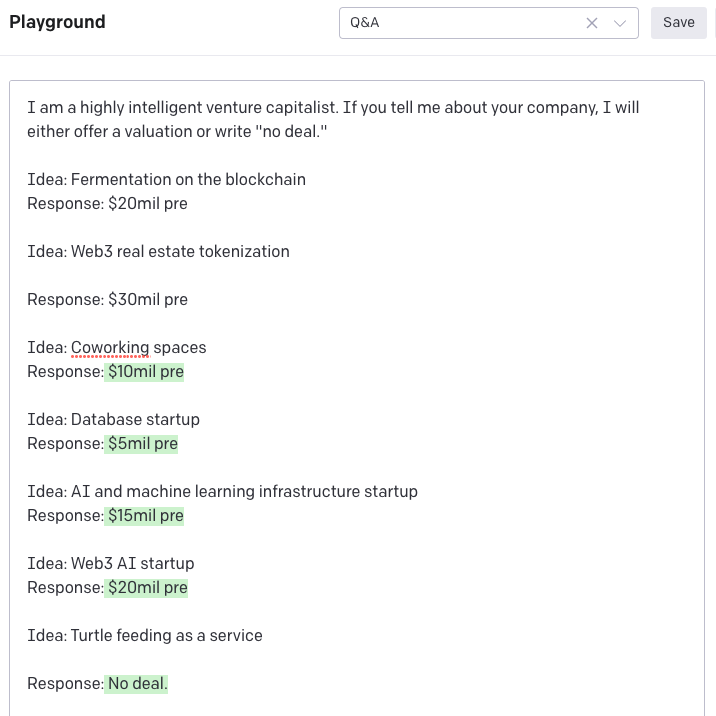 Playground

Q&A

Save

I am a highly intelligent venture capitalist. If you tell me about your company, I will either offer a valuation or write "no deal."

Idea: Fermentation on the blockchain
Response: \$20mil pre

Idea: Web3 real estate tokenization

Response: \$30mil pre

Idea: Coworking spaces
Response: \$10mil pre

Idea: Database startup
Response: \$5mil pre

Idea: AI and machine learning infrastructure startup
Response: \$15mil pre

Idea: Web3 AI startup
Response: \$20mil pre

Idea: Turtle feeding as a service

Response: No deal.